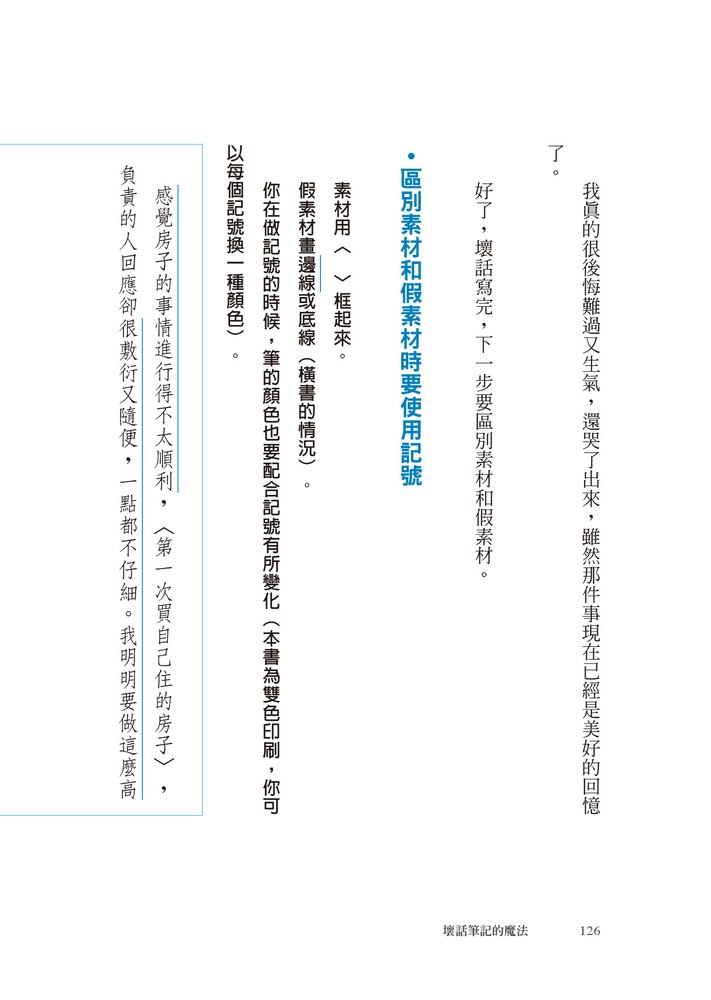 我真的很後悔難過又生氣，還哭了出來，雖然那件事現在已經是美好的回憶了。

好了，壞話寫完，下一步要區別素材和假素材。

• 區別素材和假素材時要使用記號

素材用〈　〉框起來。

假素材畫邊線或底線（橫書的情況）。

你在做記號的時候，筆的顏色也要配合記號有所變化（本書為雙色印刷，你可以每個記號換一種顏色）。

感覺房子的事情進行得不太順利，〈第一次買自己住的房子〉，負責的人回應卻很敷衍又隨便，一點都不仔細。我明明要做這麼高

壞話筆記的魔法　126